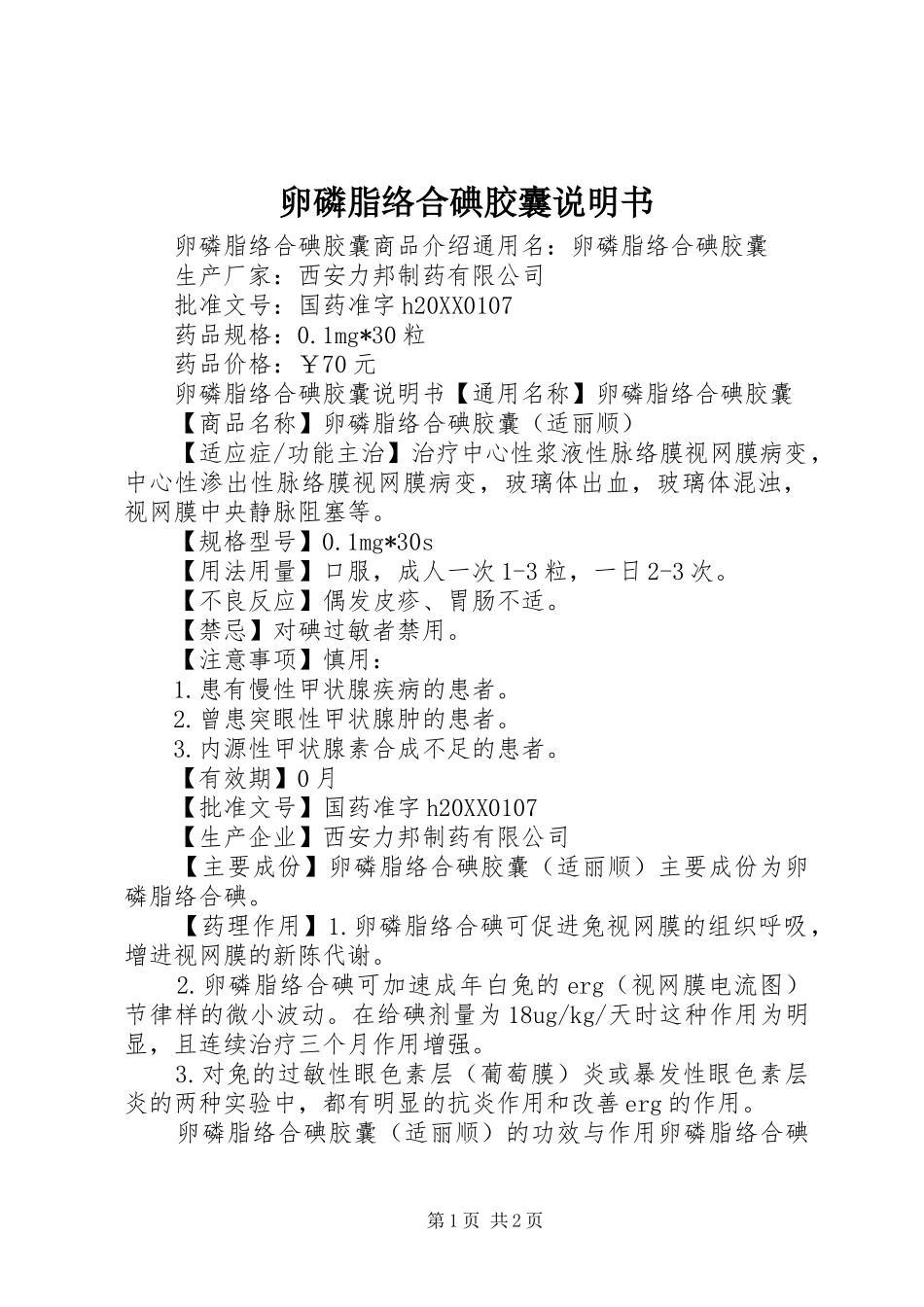 卵磷脂络合碘胶囊说明书

卵磷脂络合碘胶囊商品介绍通用名：卵磷脂络合碘胶囊

生产厂家：西安力邦制药有限公司

批准文号：国药准字 h20XX0107

药品规格：0.1mg*30 粒

药品价格：￥70 元

卵磷脂络合碘胶囊说明书【通用名称】卵磷脂络合碘胶囊

【商品名称】卵磷脂络合碘胶囊（适丽顺）

【适应症/功能主治】治疗中心性浆液性脉络膜视网膜病变，中心性渗出性脉络膜视网膜病变，玻璃体出血，玻璃体混浊，视网膜中央静脉阻塞等。

【规格型号】0.1mg*30s

【用法用量】口服，成人一次 1-3 粒，一日 2-3 次。

【不良反应】偶发皮疹、胃肠不适。

【禁忌】对碘过敏者禁用。

【注意事项】慎用：

1.患有慢性甲状腺疾病的患者。

2.曾患突眼性甲状腺肿的患者。

3.内源性甲状腺素合成不足的患者。

【有效期】0 月

【批准文号】国药准字 h20XX0107

【生产企业】西安力邦制药有限公司

【主要成份】卵磷脂络合碘胶囊（适丽顺）主要成份为卵磷脂络合碘。

【药理作用】1.卵磷脂络合碘可促进兔视网膜的组织呼吸，增进视网膜的新陈代谢。

2.卵磷脂络合碘可加速成年白兔的 erg（视网膜电流图）节律样的微小波动。在给碘剂量为 18ug/kg/天时这种作用为明显，且连续治疗三个月作用增强。

3.对兔的过敏性眼色素层（葡萄膜）炎或暴发性眼色素层炎的两种实验中，都有明显的抗炎作用和改善 erg 的作用。

卵磷脂络合碘胶囊（适丽顺）的功效与作用卵磷脂络合碘

第 1 页 共 2 页